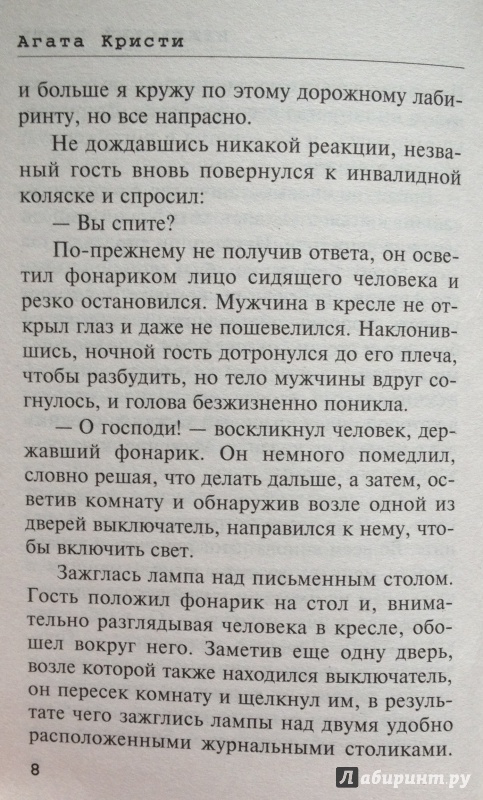 Агата Кристи

и больше я кружу по этому дорожному лабиринту, но все напрасно.

Не дождавшись никакой реакции, незваный гость вновь повернулся к инвалидной коляске и спросил:

— Вы спите?

По-прежнему не получив ответа, он осветил фонариком лицо сидящего человека и резко остановился. Мужчина в кресле не открыл глаз и даже не пошевелился. Наклонившись, ночной гость дотронулся до его плеча, чтобы разбудить, но тело мужчины вдруг согнулось, и голова безжизненно поникла.

— О господи! — воскликнул человек, державший фонарик. Он немного помедлил, словно решая, что делать дальше, а затем, осветив комнату и обнаружив возле одной из дверей выключатель, направился к нему, чтобы включить свет.

Зажглась лампа над письменным столом. Гость положил фонарик на стол и, внимательно разглядывая человека в кресле, обошел вокруг него. Заметив еще одну дверь, возле которой также находился выключатель, он пересек комнату и щелкнул им, в результате чего зажглись лампы над двумя удобно расположенными журнальными столиками.

8

Лабиринт.ру